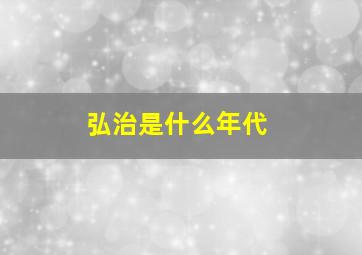 弘治是什么年代